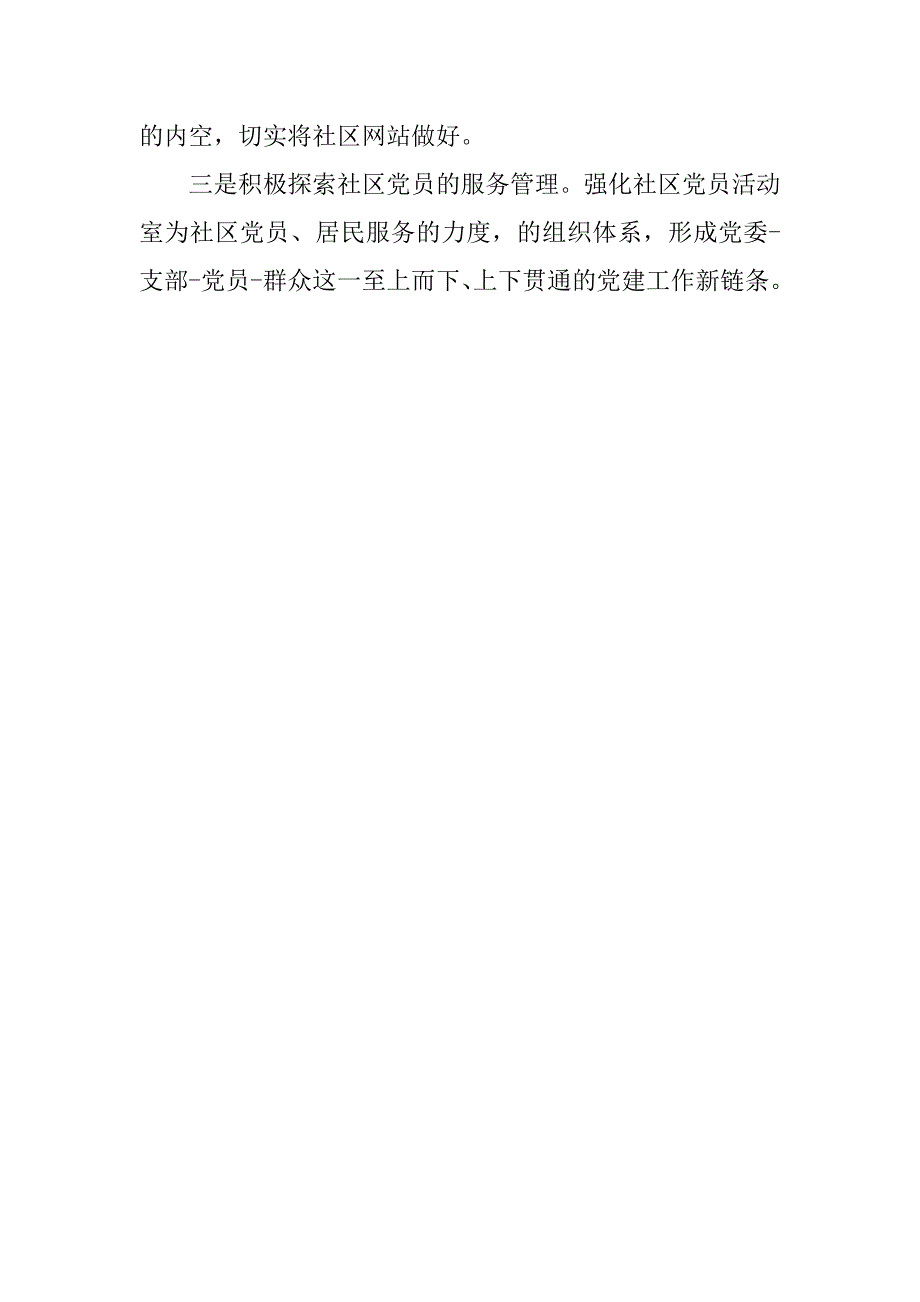 的内空，切实将社区网站做好。

三是积极探索社区党员的服务管理。强化社区党员活动室为社区党员、居民服务的力度，的组织体系，形成党委-支部-党员-群众这一至上而下、上下贯通的党建工作新链条。